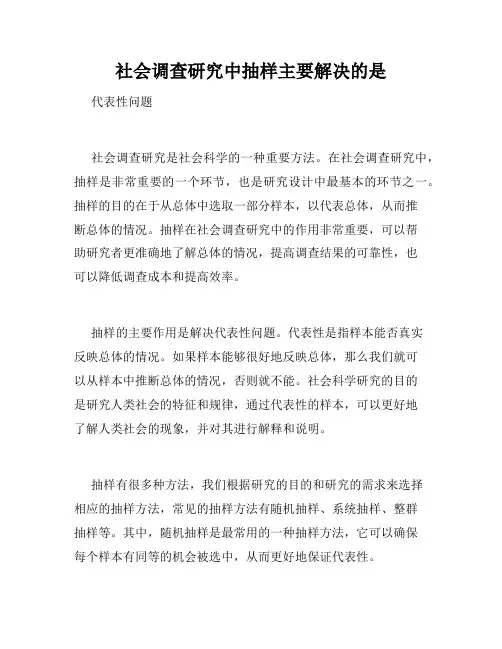 社会调查研究中抽样主要解决的是

代表性问题

社会调查研究是社会科学的一种重要方法。在社会调查研究中，抽样是非常重要的一个环节，也是研究设计中最基本的环节之一。抽样的目的在于从总体中选取一部分样本，以代表总体，从而推断总体的情况。抽样在社会调查研究中的作用非常重要，可以帮助研究者更准确地了解总体的情况，提高调查结果的可靠性，也可以降低调查成本和提高效率。

抽样的主要作用是解决代表性问题。代表性是指样本能否真实反映总体的情况。如果样本能够很好地反映总体，那么我们就可以从样本中推断总体的情况，否则就不能。社会科学研究的目的是研究人类社会的特征和规律，通过代表性的样本，可以更好地了解人类社会的现象，并对其进行解释和说明。

抽样有很多种方法，我们根据研究的目的和研究的需求来选择相应的抽样方法，常见的抽样方法有随机抽样、系统抽样、整群抽样等。其中，随机抽样是最常用的一种抽样方法，它可以确保每个样本有同等的机会被选中，从而更好地保证代表性。